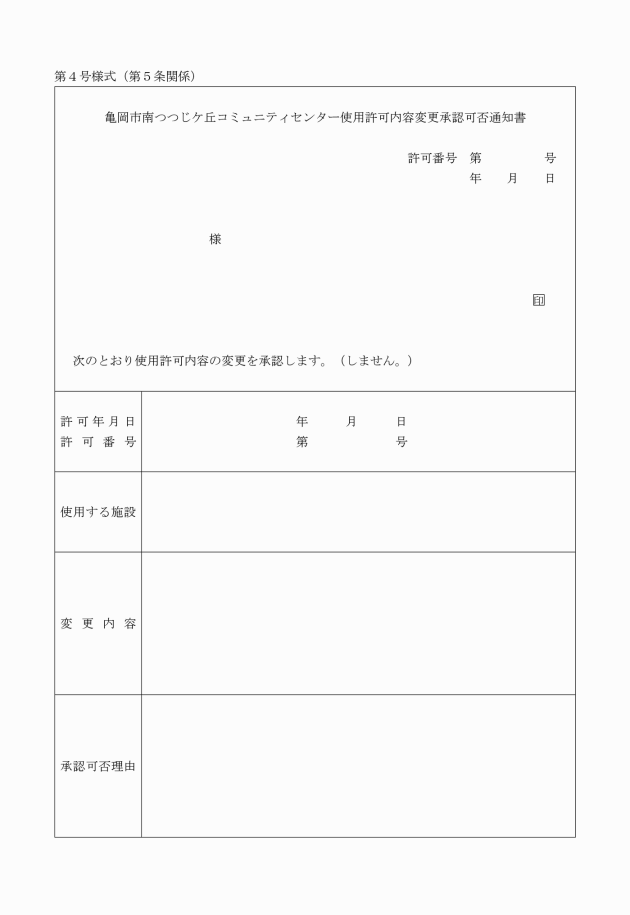 第４号様式（第５条関係）

亀岡市南つつじケ丘コミュニティセンター使用許可内容変更承認可否通知書

許可番号　第　　　号
年　月　日

様

印

次のとおり使用許可内容の変更を承認します。（しません。）

| 許可年月日<br>許可番号 | 年　月　日<br>第　　　号 |
|---|---|
| 使用する施設 | |
| 変更内容 | |
| 承認可否理由 | |